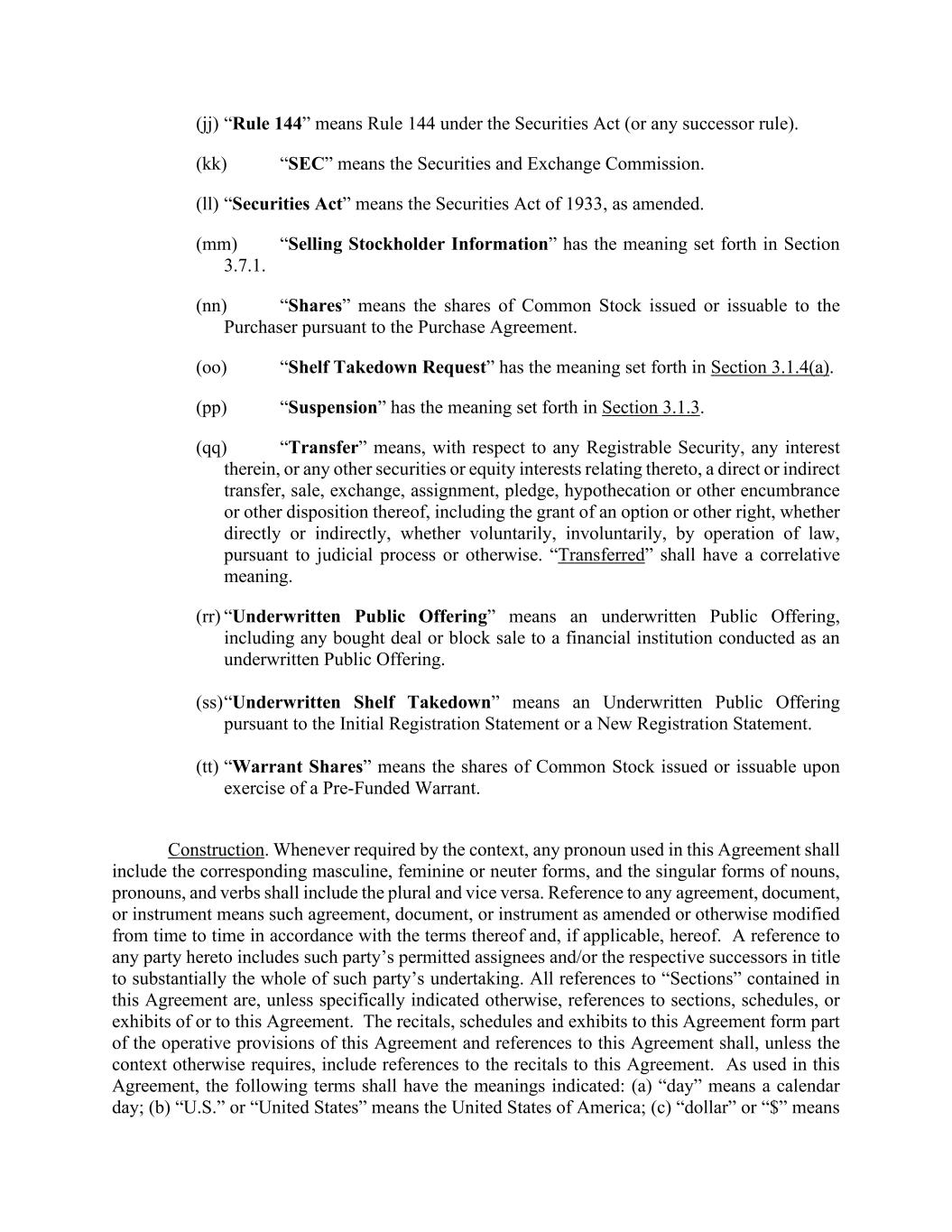 (jj) “Rule 144” means Rule 144 under the Securities Act (or any successor rule).

(kk) “SEC” means the Securities and Exchange Commission.

(ll) “Securities Act” means the Securities Act of 1933, as amended.

(mm) “Selling Stockholder Information” has the meaning set forth in Section 3.7.1.

(nn) “Shares” means the shares of Common Stock issued or issuable to the Purchaser pursuant to the Purchase Agreement.

(oo) “Shelf Takedown Request” has the meaning set forth in Section 3.1.4(a).

(pp) “Suspension” has the meaning set forth in Section 3.1.3.

(qq) “Transfer” means, with respect to any Registrable Security, any interest therein, or any other securities or equity interests relating thereto, a direct or indirect transfer, sale, exchange, assignment, pledge, hypothecation or other encumbrance or other disposition thereof, including the grant of an option or other right, whether directly or indirectly, whether voluntarily, involuntarily, by operation of law, pursuant to judicial process or otherwise. “Transferred” shall have a correlative meaning.

(rr) “Underwritten Public Offering” means an underwritten Public Offering, including any bought deal or block sale to a financial institution conducted as an underwritten Public Offering.

(ss) “Underwritten Shelf Takedown” means an Underwritten Public Offering pursuant to the Initial Registration Statement or a New Registration Statement.

(tt) “Warrant Shares” means the shares of Common Stock issued or issuable upon exercise of a Pre-Funded Warrant.

Construction. Whenever required by the context, any pronoun used in this Agreement shall include the corresponding masculine, feminine or neuter forms, and the singular forms of nouns, pronouns, and verbs shall include the plural and vice versa. Reference to any agreement, document, or instrument means such agreement, document, or instrument as amended or otherwise modified from time to time in accordance with the terms thereof and, if applicable, hereof. A reference to any party hereto includes such party’s permitted assignees and/or the respective successors in title to substantially the whole of such party’s undertaking. All references to “Sections” contained in this Agreement are, unless specifically indicated otherwise, references to sections, schedules, or exhibits of or to this Agreement. The recitals, schedules and exhibits to this Agreement form part of the operative provisions of this Agreement and references to this Agreement shall, unless the context otherwise requires, include references to the recitals to this Agreement. As used in this Agreement, the following terms shall have the meanings indicated: (a) “day” means a calendar day; (b) “U.S.” or “United States” means the United States of America; (c) “dollar” or “$” means